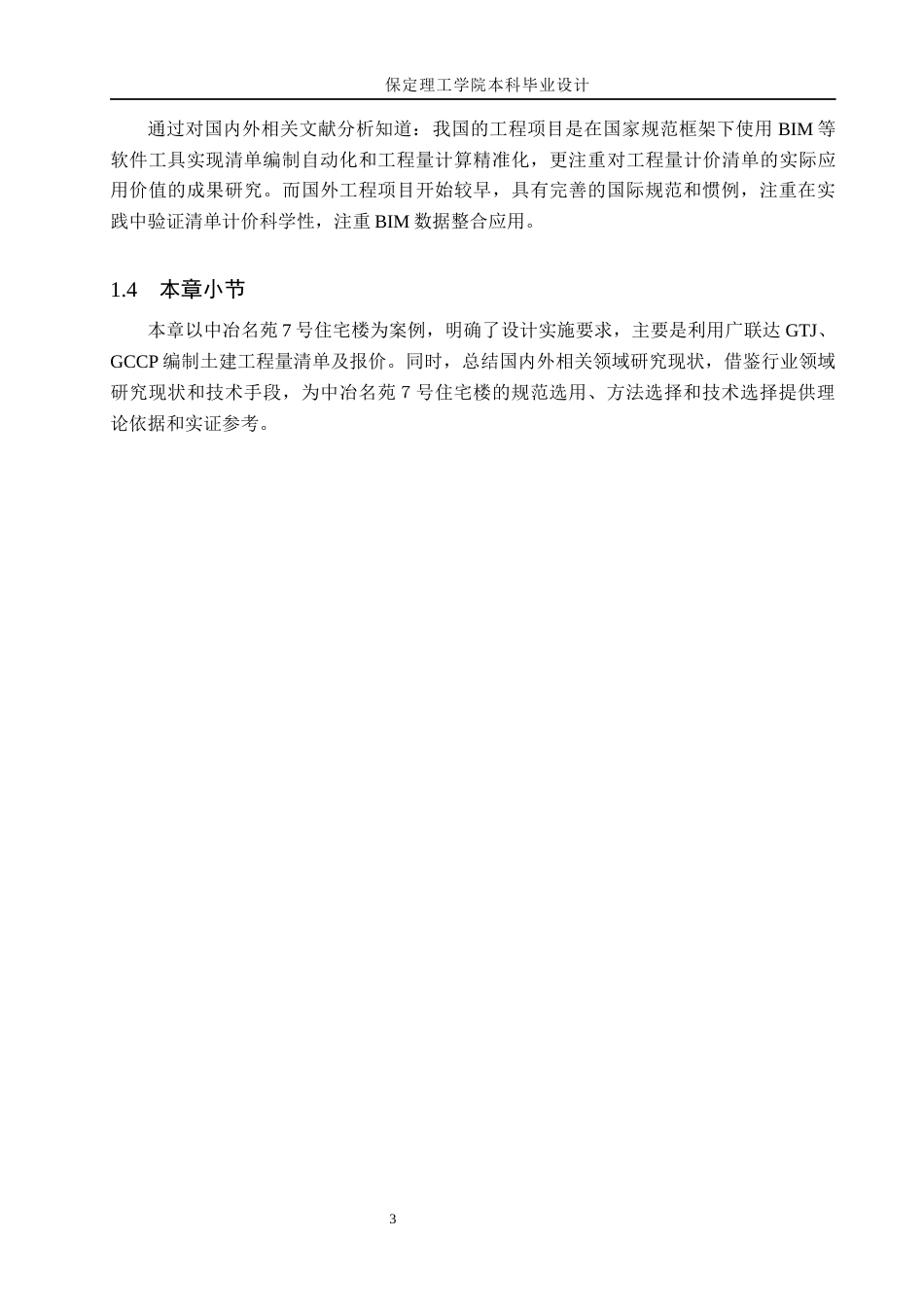 保定理工学院本科毕业设计

通过对国内外相关文献分析知道：我国的工程项目是在国家规范框架下使用 BIM 等软件工具实现清单编制自动化和工程量计算精准化，更注重对工程量计价清单的实际应用价值的成果研究。而国外工程项目开始较早，具有完善的国际规范和惯例，注重在实践中验证清单计价科学性，注重 BIM 数据整合应用。

1.4 本章小节

本章以中冶名苑 7 号住宅楼为案例，明确了设计实施要求，主要是利用广联达 GTJ、GCCP 编制土建工程量清单及报价。同时，总结国内外相关领域研究现状，借鉴行业领域研究现状和技术手段，为中冶名苑 7 号住宅楼的规范选用、方法选择和技术选择提供理论依据和实证参考。

3